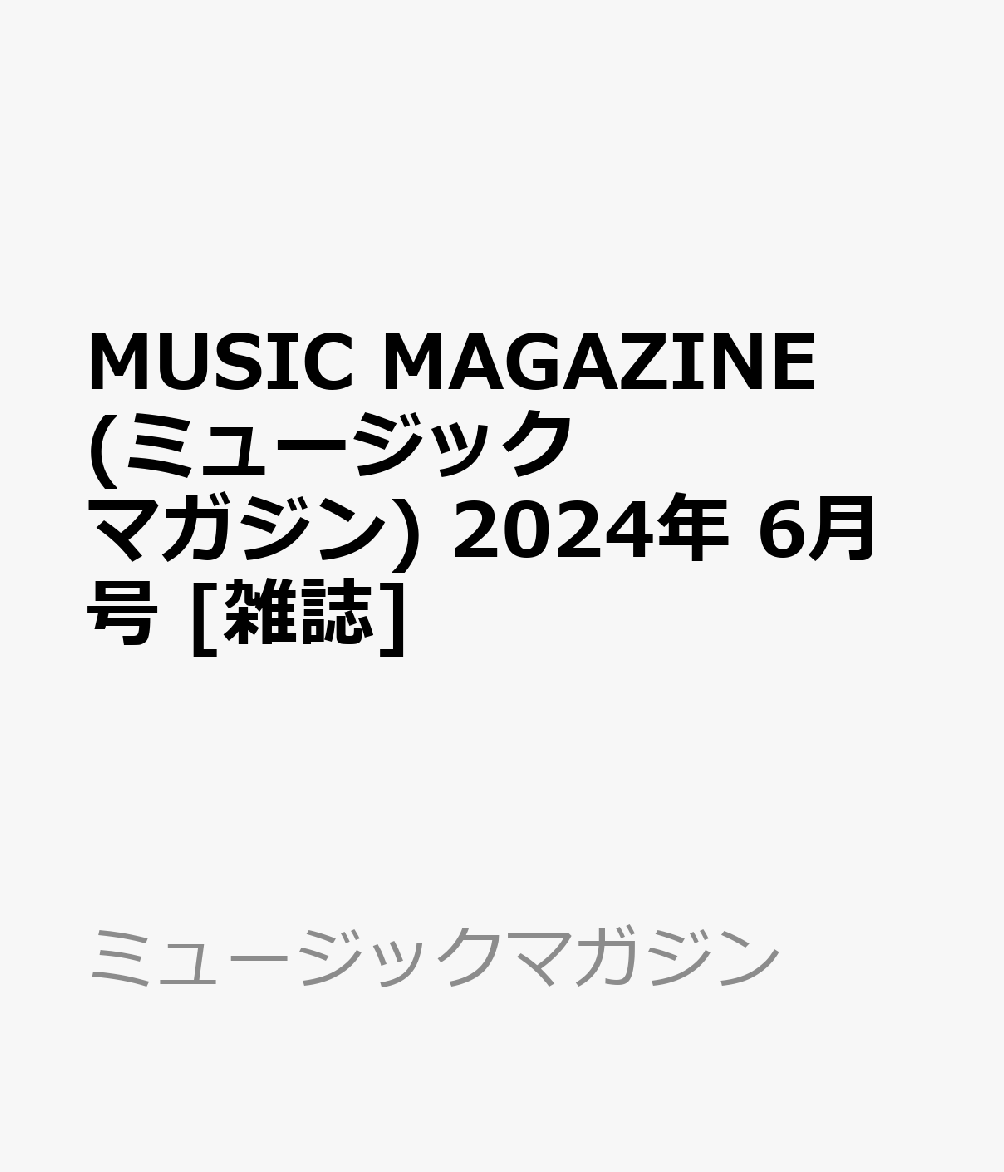 MUSIC MAGAZINE (ミュージックマガジン) 2024年 6月号 [雑誌]

ミュージックマガジン